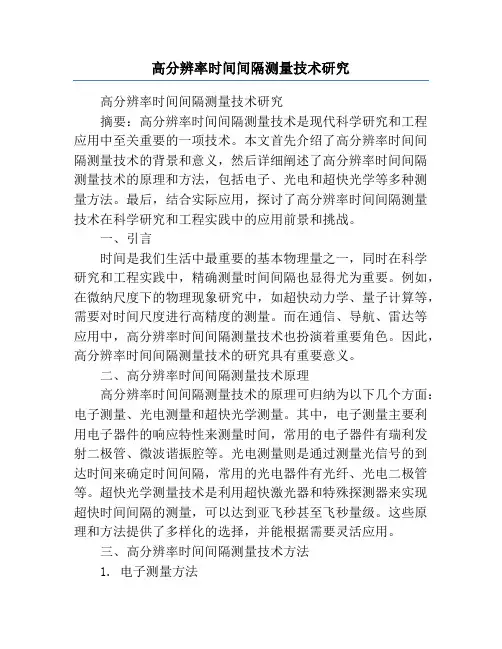 高分辨率时间间隔测量技术研究

高分辨率时间间隔测量技术研究

摘要：高分辨率时间间隔测量技术是现代科学研究和工程应用中至关重要的一项技术。本文首先介绍了高分辨率时间间隔测量技术的背景和意义，然后详细阐述了高分辨率时间间隔测量技术的原理和方法，包括电子、光电和超快光学等多种测量方法。最后，结合实际应用，探讨了高分辨率时间间隔测量技术在科学研究和工程实践中的应用前景和挑战。

一、引言

时间是我们生活中最重要的基本物理量之一，同时在科学研究和工程实践中，精确测量时间间隔也显得尤为重要。例如，在微纳尺度下的物理现象研究中，如超快动力学、量子计算等，需要对时间尺度进行高精度的测量。而在通信、导航、雷达等应用中，高分辨率时间间隔测量技术也扮演着重要角色。因此，高分辨率时间间隔测量技术的研究具有重要意义。

二、高分辨率时间间隔测量技术原理

高分辨率时间间隔测量技术的原理可归纳为以下几个方面：电子测量、光电测量和超快光学测量。其中，电子测量主要利用电子器件的响应特性来测量时间，常用的电子器件有瑞利发射二极管、微波谐振腔等。光电测量则是通过测量光信号的到达时间来确定时间间隔，常用的光电器件有光纤、光电二极管等。超快光学测量技术是利用超快激光器和特殊探测器来实现超快时间间隔的测量，可以达到亚飞秒甚至飞秒量级。这些原理和方法提供了多样化的选择，并能根据需要灵活应用。

三、高分辨率时间间隔测量技术方法

1. 电子测量方法